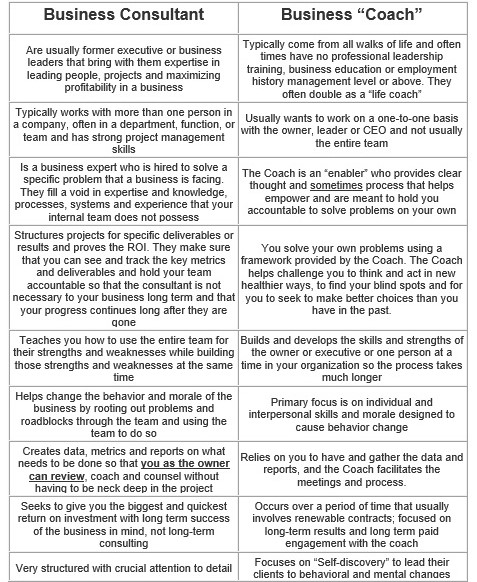 | Business Consultant | Business “Coach” |
|---|---|
| Are usually former executive or business leaders that bring with them expertise in leading people, projects and maximizing profitability in a business | Typically come from all walks of life and often times have no professional leadership training, business education or employment history management level or above. They often double as a “life coach” |
| Typically works with more than one person in a company, often in a department, function, or team and has strong project management skills | Usually wants to work on a one-to-one basis with the owner, leader or CEO and not usually the entire team |
| Is a business expert who is hired to solve a specific problem that a business is facing. They fill a void in expertise and knowledge, processes, systems and experience that your internal team does not possess | The Coach is an “enabler” who provides clear thought and sometimes process that helps empower and are meant to hold you accountable to solve problems on your own |
| Structures projects for specific deliverables or results and proves the ROI. They make sure that you can see and track the key metrics and deliverables and hold your team accountable so that the consultant is not necessary to your business long term and that your progress continues long after they are gone | You solve your own problems using a framework provided by the Coach. The Coach helps challenge you to think and act in new healthier ways, to find your blind spots and for you to seek to make better choices than you have in the past. |
| Teaches you how to use the entire team for their strengths and weaknesses while building those strengths and weaknesses at the same time | Builds and develops the skills and strengths of the owner or executive or one person at a time in your organization so the process takes much longer |
| Helps change the behavior and morale of the business by rooting out problems and roadblocks through the team and using the team to do so | Primary focus is on individual and interpersonal skills and morale designed to cause behavior change |
| Creates data, metrics and reports on what needs to be done so that you as the owner can review, coach and counsel without having to be neck deep in the project | Relies on you to have and gather the data and reports, and the Coach facilitates the meetings and process. |
| Seeks to give you the biggest and quickest return on investment with long term success of the business in mind, not long-term consulting | Occurs over a period of time that usually involves renewable contracts; focused on long-term results and long term paid engagement with the coach |
| Very structured with crucial attention to detail | Focuses on “Self-discovery” to lead their clients to behavioral and mental changes |